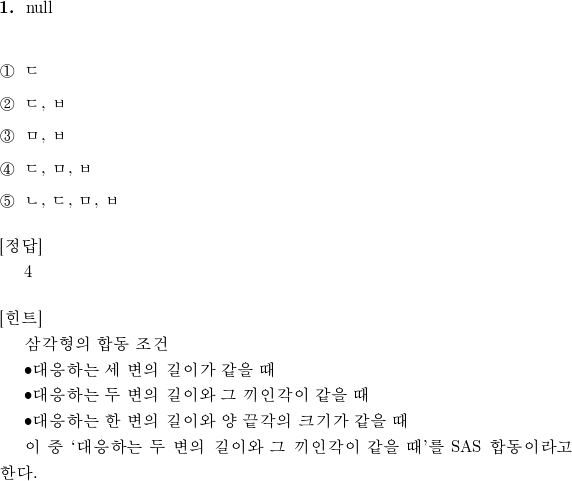 1. null

① ㄷ

② ㄷ, ㅂ

③ ㅁ, ㅂ

④ ㄷ, ㅁ, ㅂ

⑤ ㄴ, ㄷ, ㅁ, ㅂ

[정답]
4

[힌트]
삼각형의 합동 조건
●대응하는 세 변의 길이가 같을 때
●대응하는 두 변의 길이와 그 끼인각이 같을 때
●대응하는 한 변의 길이와 양 끝각의 크기가 같을 때
이 중 ‘대응하는 두 변의 길이와 그 끼인각이 같을 때’를 SAS 합동이라고 한다.